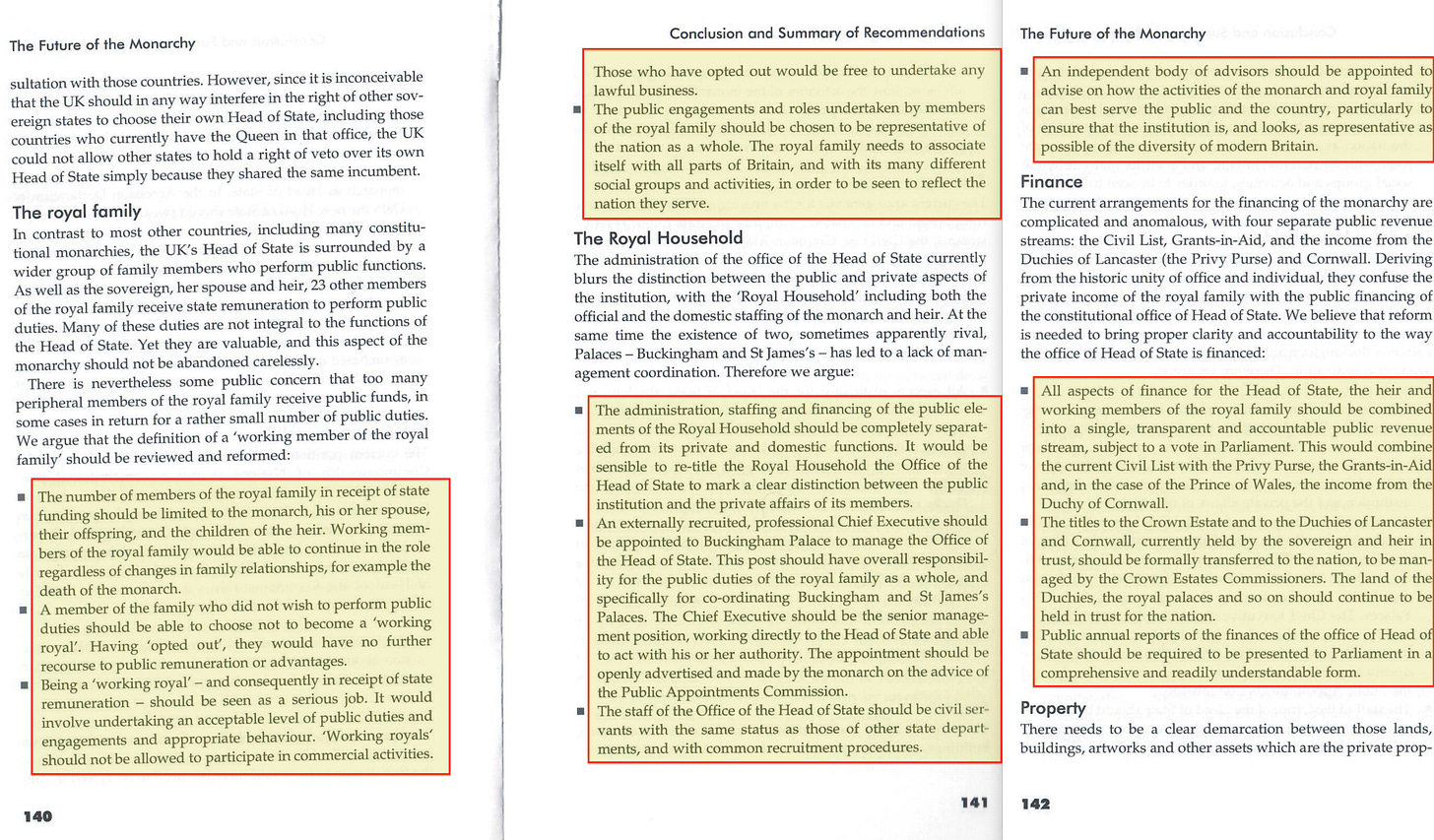 The Future of the Monarchy

sultation with those countries. However, since it is inconceivable that the UK should in any way interfere in the right of other sovereign states to choose their own Head of State, including those countries who currently have the Queen in that office, the UK could not allow other states to hold a right of veto over its own Head of State simply because they shared the same incumbent.

The royal family

In contrast to most other countries, including many constitutional monarchies, the UK's Head of State is surrounded by a wider group of family members who perform public functions. As well as the sovereign, her spouse and heir, 23 other members of the royal family receive state remuneration to perform public duties. Many of these duties are not integral to the functions of the Head of State. Yet they are valuable, and this aspect of the monarchy should not be abandoned carelessly.

There is nevertheless some public concern that too many peripheral members of the royal family receive public funds, in some cases in return for a rather small number of public duties. We argue that the definition of a 'working member of the royal family' should be reviewed and reformed:

■ The number of members of the royal family in receipt of state funding should be limited to the monarch, his or her spouse, their offspring, and the children of the heir. Working members of the royal family would be able to continue in the role regardless of changes in family relationships, for example the death of the monarch.

■ A member of the family who did not wish to perform public duties should be able to choose not to become a 'working royal'. Having 'opted out', they would have no further recourse to public remuneration or advantages.

■ Being a 'working royal' – and consequently in receipt of state remuneration – should be seen as a serious job. It would involve undertaking an acceptable level of public duties and engagements and appropriate behaviour. 'Working royals' should not be allowed to participate in commercial activities.

140

Conclusion and Summary of Recommendations

Those who have opted out would be free to undertake any lawful business.

■ The public engagements and roles undertaken by members of the royal family should be chosen to be representative of the nation as a whole. The royal family needs to associate itself with all parts of Britain, and with its many different social groups and activities, in order to be seen to reflect the nation they serve.

The Royal Household

The administration of the office of the Head of State currently blurs the distinction between the public and private aspects of the institution, with the 'Royal Household' including both the official and the domestic staffing of the monarch and heir. At the same time the existence of two, sometimes apparently rival, Palaces – Buckingham and St James's – has led to a lack of management coordination. Therefore we argue:

■ The administration, staffing and financing of the public elements of the Royal Household should be completely separated from its private and domestic functions. It would be sensible to re-title the Royal Household the Office of the Head of State to mark a clear distinction between the public institution and the private affairs of its members.

■ An externally recruited, professional Chief Executive should be appointed to Buckingham Palace to manage the Office of the Head of State. This post should have overall responsibility for the public duties of the royal family as a whole, and specifically for co-ordinating Buckingham and St James's Palaces. The Chief Executive should be the senior management position, working directly to the Head of State and able to act with his or her authority. The appointment should be openly advertised and made by the monarch on the advice of the Public Appointments Commission.

■ The staff of the Office of the Head of State should be civil servants with the same status as those of other state departments, and with common recruitment procedures.

141

The Future of the Monarchy

■ An independent body of advisors should be appointed to advise on how the activities of the monarch and royal family can best serve the public and the country, particularly to ensure that the institution is, and looks, as representative as possible of the diversity of modern Britain.

Finance

The current arrangements for the financing of the monarchy are complicated and anomalous, with four separate public revenue streams: the Civil List, Grants-in-Aid, and the income from the Duchies of Lancaster (the Privy Purse) and Cornwall. Deriving from the historic unity of office and individual, they confuse the private income of the royal family with the public financing of the constitutional office of Head of State. We believe that reform is needed to bring proper clarity and accountability to the way the office of Head of State is financed:

■ All aspects of finance for the Head of State, the heir and working members of the royal family should be combined into a single, transparent and accountable public revenue stream, subject to a vote in Parliament. This would combine the current Civil List with the Privy Purse, the Grants-in-Aid and, in the case of the Prince of Wales, the income from the Duchy of Cornwall.

■ The titles to the Crown Estate and to the Duchies of Lancaster and Cornwall, currently held by the sovereign and heir in trust, should be formally transferred to the nation, to be managed by the Crown Estates Commissioners. The land of the Duchies, the royal palaces and so on should continue to be held in trust for the nation.

■ Public annual reports of the finances of the office of Head of State should be required to be presented to Parliament in a comprehensive and readily understandable form.

Property

There needs to be a clear demarcation between those lands, buildings, artworks and other assets which are the private prop-

142